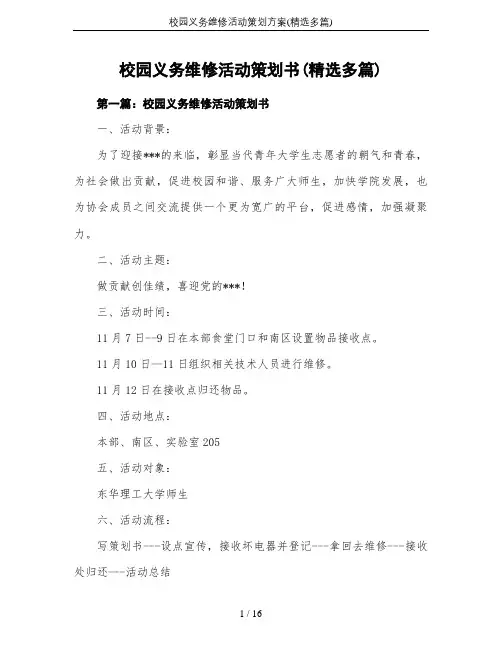 校园义务维修活动策划方案(精选多篇)

校园义务维修活动策划书(精选多篇)

第一篇：校园义务维修活动策划书

一、活动背景：

为了迎接***的来临，彰显当代青年大学生志愿者的朝气和青春，为社会做出贡献，促进校园和谐、服务广大师生，加快学院发展，也为协会成员之间交流提供一个更为宽广的平台，促进感情，加强凝聚力。

二、活动主题：

做贡献创佳绩，喜迎党的***！

三、活动时间：

11月7日--9日在本部食堂门口和南区设置物品接收点。

11月10日—11日组织相关技术人员进行维修。

11月12日在接收点归还物品。

四、活动地点：

本部、南区、实验室205

五、活动对象：

东华理工大学师生

六、活动流程：

写策划书---设点宣传，接收坏电器并登记---拿回去维修---接收处归还---活动总结

1 / 16